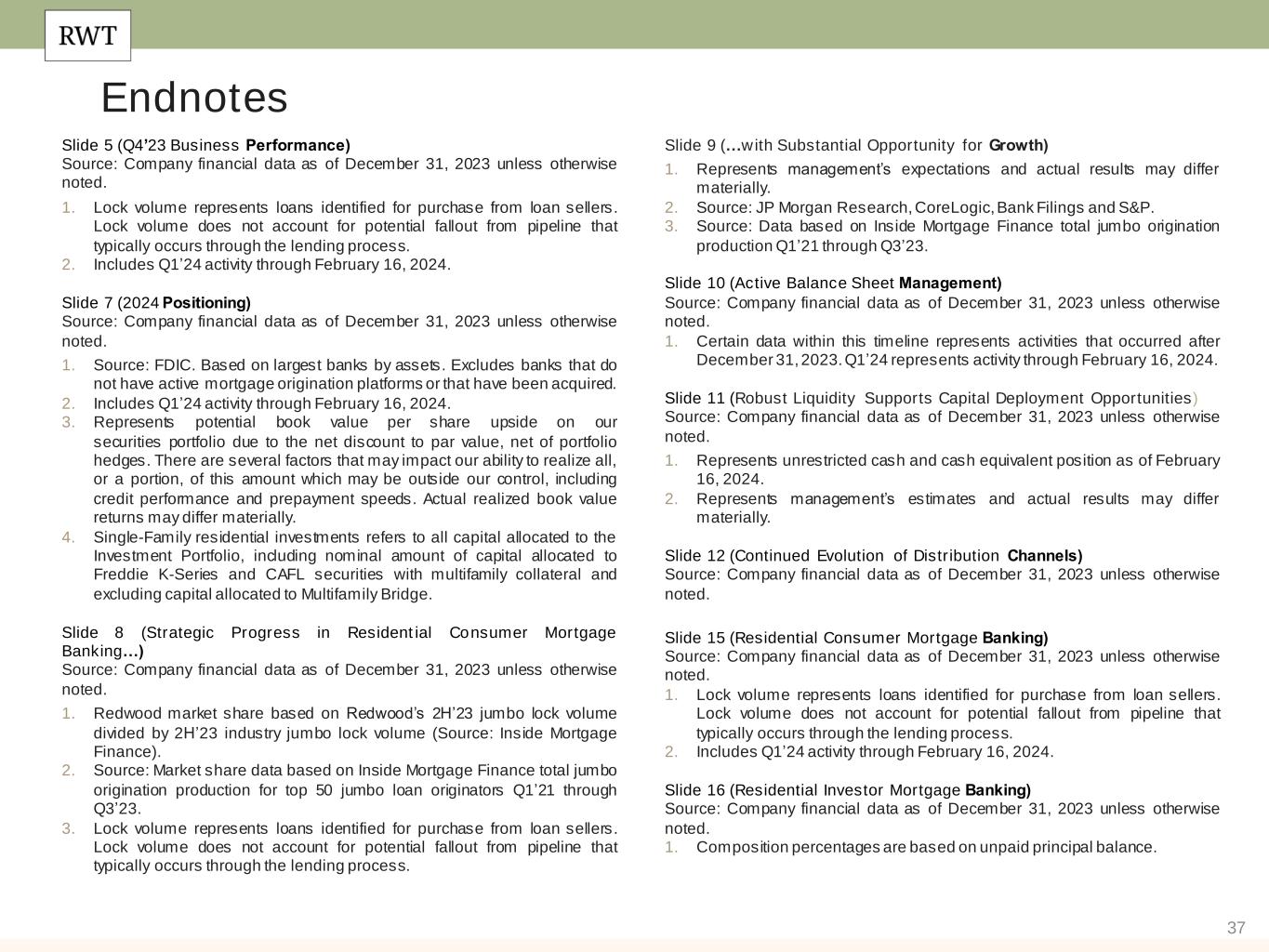 RWT

Endnotes

Slide 5 (Q4'23 Business Performance)
Source: Company financial data as of December 31, 2023 unless otherwise noted.
1. Lock volume represents loans identified for purchase from loan sellers. Lock volume does not account for potential fallout from pipeline that typically occurs through the lending process.
2. Includes Q1'24 activity through February 16, 2024.

Slide 7 (2024 Positioning)
Source: Company financial data as of December 31, 2023 unless otherwise noted.
1. Source: FDIC. Based on largest banks by assets. Excludes banks that do not have active mortgage origination platforms or that have been acquired.
2. Includes Q1'24 activity through February 16, 2024.
3. Represents potential book value per share upside on our securities portfolio due to the net discount to par value, net of portfolio hedges. There are several factors that may impact our ability to realize all, or a portion, of this amount which may be outside our control, including credit performance and prepayment speeds. Actual realized book value returns may differ materially.
4. Single-Family residential investments refers to all capital allocated to the Investment Portfolio, including nominal amount of capital allocated to Freddie K-Series and CAFL securities with multifamily collateral and excluding capital allocated to Multifamily Bridge.

Slide 8 (Strategic Progress in Residential Consumer Mortgage Banking…)
Source: Company financial data as of December 31, 2023 unless otherwise noted.
1. Redwood market share based on Redwood's 2H'23 jumbo lock volume divided by 2H'23 industry jumbo lock volume (Source: Inside Mortgage Finance).
2. Source: Market share data based on Inside Mortgage Finance total jumbo origination production for top 50 jumbo loan originators Q1'21 through Q3'23.
3. Lock volume represents loans identified for purchase from loan sellers. Lock volume does not account for potential fallout from pipeline that typically occurs through the lending process.

Slide 9 (…with Substantial Opportunity for Growth)
1. Represents management's expectations and actual results may differ materially.
2. Source: JP Morgan Research, CoreLogic, Bank Filings and S&P.
3. Source: Data based on Inside Mortgage Finance total jumbo origination production Q1'21 through Q3'23.

Slide 10 (Active Balance Sheet Management)
Source: Company financial data as of December 31, 2023 unless otherwise noted.
1. Certain data within this timeline represents activities that occurred after December 31, 2023. Q1'24 represents activity through February 16, 2024.

Slide 11 (Robust Liquidity Supports Capital Deployment Opportunities)
Source: Company financial data as of December 31, 2023 unless otherwise noted.
1. Represents unrestricted cash and cash equivalent position as of February 16, 2024.
2. Represents management's estimates and actual results may differ materially.

Slide 12 (Continued Evolution of Distribution Channels)
Source: Company financial data as of December 31, 2023 unless otherwise noted.

Slide 15 (Residential Consumer Mortgage Banking)
Source: Company financial data as of December 31, 2023 unless otherwise noted.
1. Lock volume represents loans identified for purchase from loan sellers. Lock volume does not account for potential fallout from pipeline that typically occurs through the lending process.
2. Includes Q1'24 activity through February 16, 2024.

Slide 16 (Residential Investor Mortgage Banking)
Source: Company financial data as of December 31, 2023 unless otherwise noted.
1. Composition percentages are based on unpaid principal balance.

37